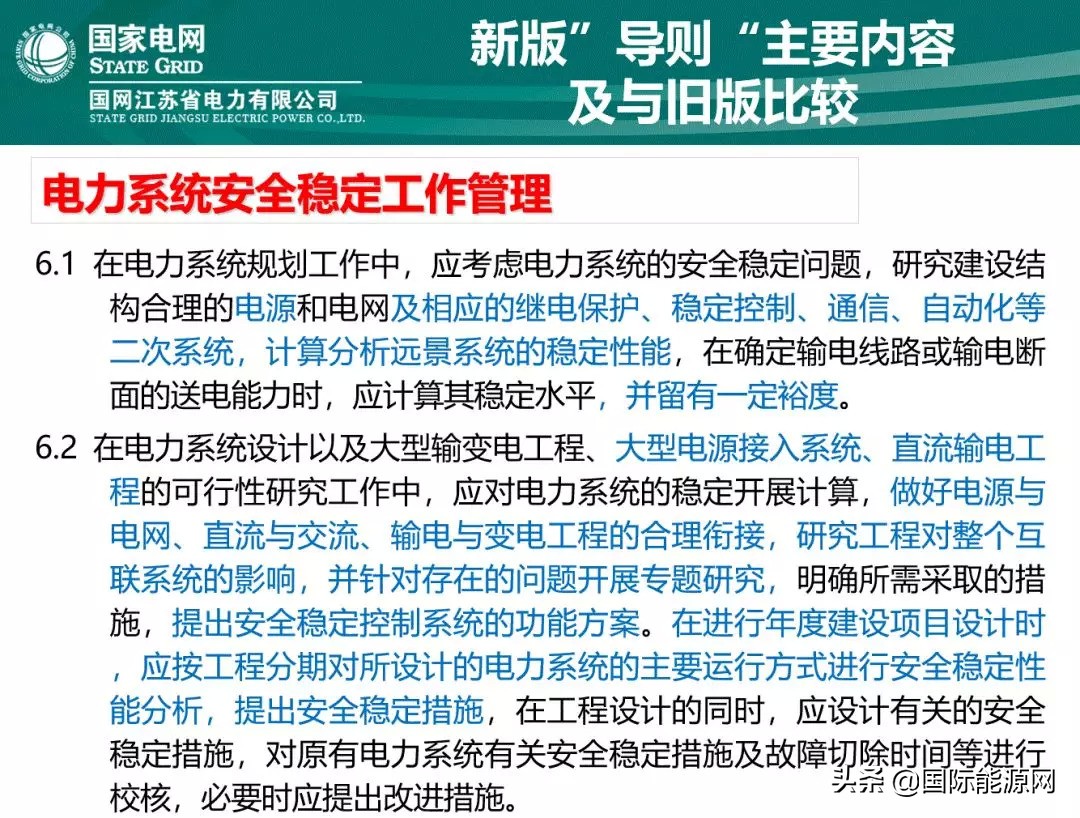 国家电网
STATE GRID
国网江苏省电力有限公司
STATE GRID JIANGSU ELECTRIC POWER CO.,LTD.

新版”导则“主要内容及与旧版比较

电力系统安全稳定工作管理

6.1 在电力系统规划工作中，应考虑电力系统的安全稳定问题，研究建设结构合理的电源和电网及相应的继电保护、稳定控制、通信、自动化等二次系统，计算分析远景系统的稳定性能，在确定输电线路或输电断面的送电能力时，应计算其稳定水平，并留有一定裕度。

6.2 在电力系统设计以及大型输变电工程、大型电源接入系统、直流输电工程的可行性研究工作中，应对电力系统的稳定开展计算，做好电源与电网、直流与交流、输电与变电工程的合理衔接，研究工程对整个互联系统的影响，并针对存在的问题开展专题研究，明确所需采取的措施，提出安全稳定控制系统的功能方案。在进行年度建设项目设计时，应按工程分期对所设计的电力系统的主要运行方式进行安全稳定性能分析，提出安全稳定措施，在工程设计的同时，应设计有关的安全稳定措施，对原有电力系统有关安全稳定措施及故障切除时间等进行校核，必要时应提出改进措施。

头条 @国际能源网